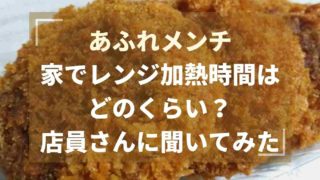 あふれメンチ
家でレンジ加熱時間は
どのくらい？
店員さんに聞いてみた